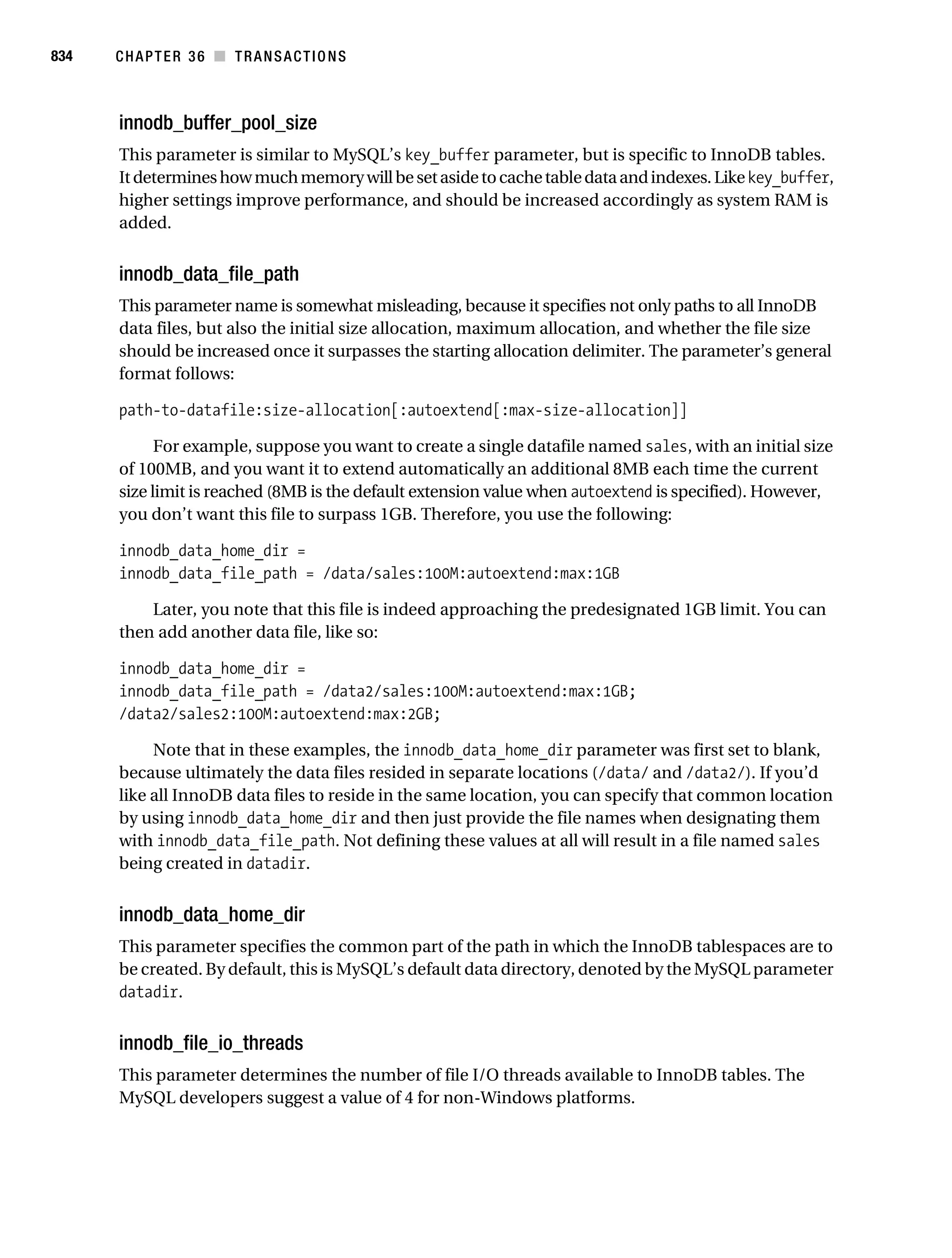 834 CHAPTER 36 ■ TRANSACTIONS

innodb_buffer_pool_size

This parameter is similar to MySQL's key_buffer parameter, but is specific to InnoDB tables. It determines how much memory will be set aside to cache table data and indexes. Like key_buffer, higher settings improve performance, and should be increased accordingly as system RAM is added.

innodb_data_file_path

This parameter name is somewhat misleading, because it specifies not only paths to all InnoDB data files, but also the initial size allocation, maximum allocation, and whether the file size should be increased once it surpasses the starting allocation delimiter. The parameter's general format follows:

path-to-datafile:size-allocation[:autoextend[:max-size-allocation]]

For example, suppose you want to create a single datafile named sales, with an initial size of 100MB, and you want it to extend automatically an additional 8MB each time the current size limit is reached (8MB is the default extension value when autoextend is specified). However, you don't want this file to surpass 1GB. Therefore, you use the following:

innodb_data_home_dir =
innodb_data_file_path = /data/sales:100M:autoextend:max:1GB

Later, you note that this file is indeed approaching the predesignated 1GB limit. You can then add another data file, like so:

innodb_data_home_dir =
innodb_data_file_path = /data2/sales:100M:autoextend:max:1GB;
/data2/sales2:100M:autoextend:max:2GB;

Note that in these examples, the innodb_data_home_dir parameter was first set to blank, because ultimately the data files resided in separate locations (/data/ and /data2/). If you'd like all InnoDB data files to reside in the same location, you can specify that common location by using innodb_data_home_dir and then just provide the file names when designating them with innodb_data_file_path. Not defining these values at all will result in a file named sales being created in datadir.

innodb_data_home_dir

This parameter specifies the common part of the path in which the InnoDB tablespaces are to be created. By default, this is MySQL's default data directory, denoted by the MySQL parameter datadir.

innodb_file_io_threads

This parameter determines the number of file I/O threads available to InnoDB tables. The MySQL developers suggest a value of 4 for non-Windows platforms.